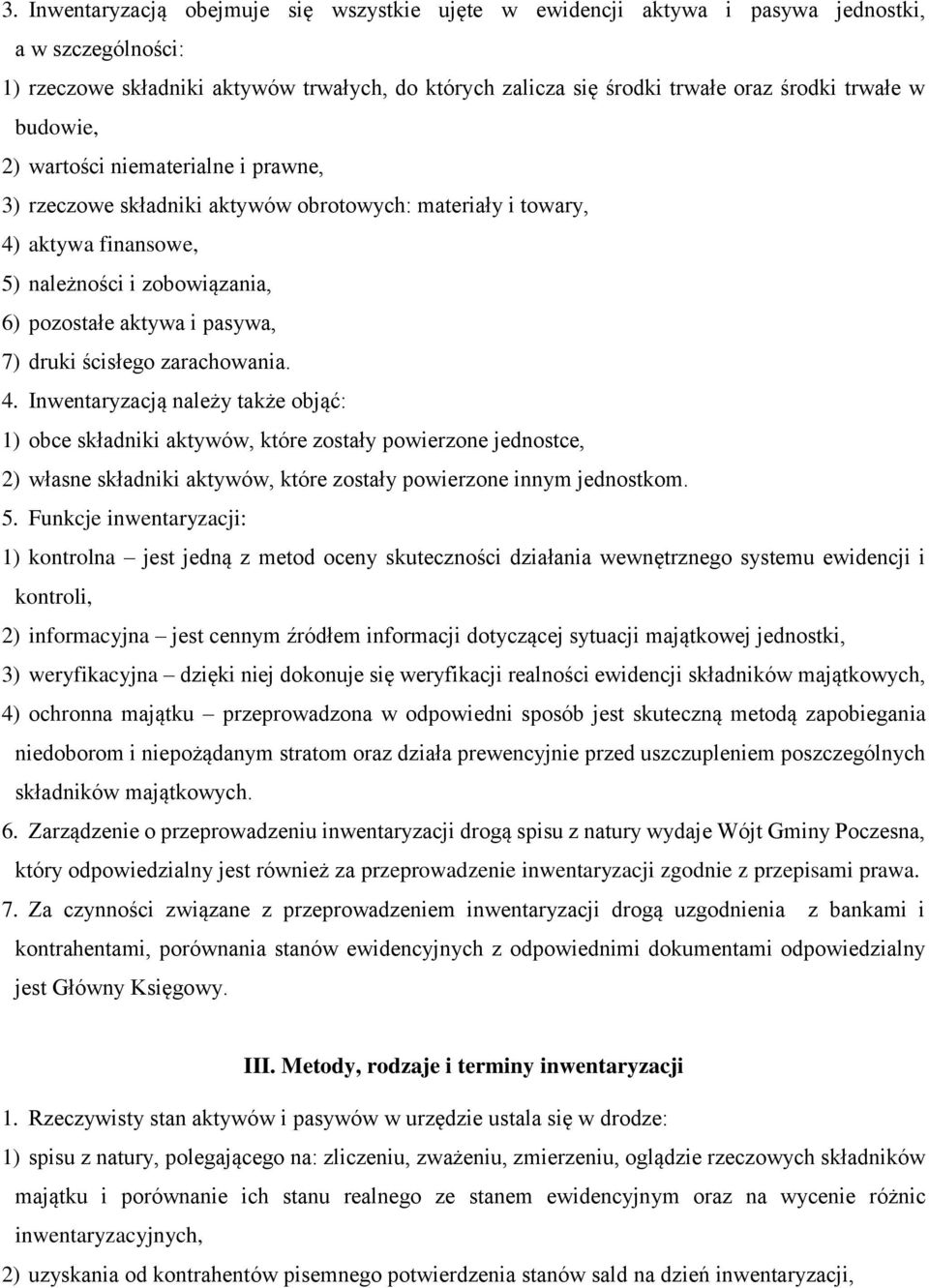 3. Inwentaryzacją obejmuje się wszystkie ujęte w ewidencji aktywa i pasywa jednostki, a w szczególności:

1) rzeczowe składniki aktywów trwałych, do których zalicza się środki trwałe oraz środki trwałe w budowie,

2) wartości niematerialne i prawne,

3) rzeczowe składniki aktywów obrotowych: materiały i towary,

4) aktywa finansowe,

5) należności i zobowiązania,

6) pozostałe aktywa i pasywa,

7) druki ścisłego zarachowania.

4. Inwentaryzacją należy także objąć:

1) obce składniki aktywów, które zostały powierzone jednostce,

2) własne składniki aktywów, które zostały powierzone innym jednostkom.

5. Funkcje inwentaryzacji:

1) kontrolna – jest jedną z metod oceny skuteczności działania wewnętrznego systemu ewidencji i kontroli,

2) informacyjna – jest cennym źródłem informacji dotyczącej sytuacji majątkowej jednostki,

3) weryfikacyjna – dzięki niej dokonuje się weryfikacji realności ewidencji składników majątkowych,

4) ochronna majątku – przeprowadzona w odpowiedni sposób jest skuteczną metodą zapobiegania niedoborom i niepożądanym stratom oraz działa prewencyjnie przed uszczupleniem poszczególnych składników majątkowych.

6. Zarządzenie o przeprowadzeniu inwentaryzacji drogą spisu z natury wydaje Wójt Gminy Poczesna, który odpowiedzialny jest również za przeprowadzenie inwentaryzacji zgodnie z przepisami prawa.

7. Za czynności związane z przeprowadzeniem inwentaryzacji drogą uzgodnienia z bankami i kontrahentami, porównania stanów ewidencyjnych z odpowiednimi dokumentami odpowiedzialny jest Główny Księgowy.

III. Metody, rodzaje i terminy inwentaryzacji

1. Rzeczywisty stan aktywów i pasywów w urzędzie ustala się w drodze:

1) spisu z natury, polegającego na: zliczeniu, zważeniu, zmierzeniu, oglądzie rzeczowych składników majątku i porównanie ich stanu realnego ze stanem ewidencyjnym oraz na wycenie różnic inwentaryzacyjnych,

2) uzyskania od kontrahentów pisemnego potwierdzenia stanów sald na dzień inwentaryzacji,